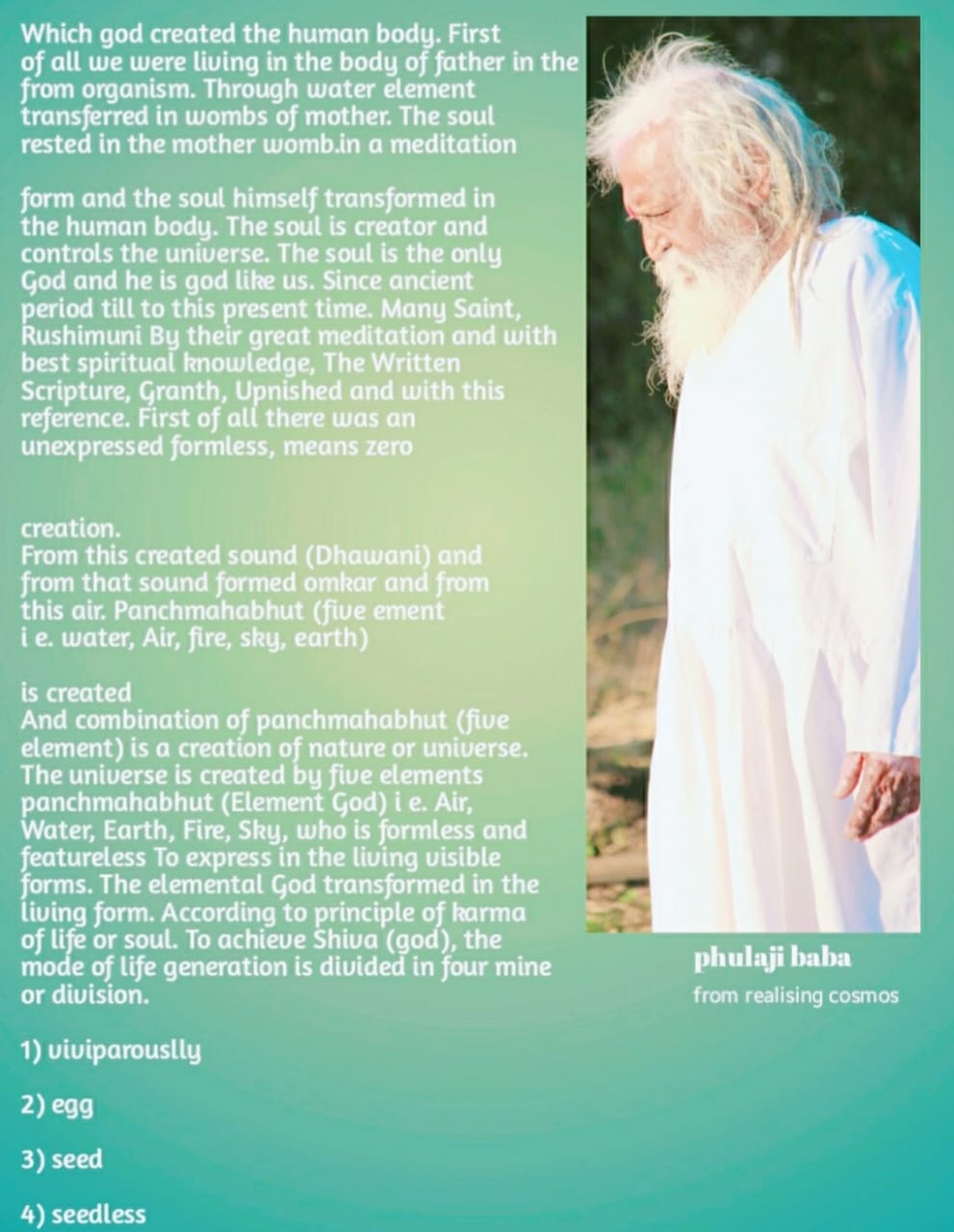 Which god created the human body. First of all we were living in the body of father in the from organism. Through water element transferred in wombs of mother. The soul rested in the mother womb.in a meditation

form and the soul himself transformed in the human body. The soul is creator and controls the universe. The soul is the only God and he is god like us. Since ancient period till to this present time. Many Saint, Rushimuni By their great meditation and with best spiritual knowledge, The Written Scripture, Granth, Upnished and with this reference. First of all there was an unexpressed formless, means zero

creation.
From this created sound (Dhawani) and from that sound formed omkar and from this air. Panchmahabhut (five ement i e. water, Air, fire, sky, earth)

is created
And combination of panchmahabhut (five element) is a creation of nature or universe. The universe is created by five elements panchmahabhut (Element God) i e. Air, Water, Earth, Fire, Sky, who is formless and featureless To express in the living visible forms. The elemental God transformed in the living form. According to principle of karma of life or soul. To achieve Shiva (god), the mode of life generation is divided in four mine or division.

1) viviparouslly

2) egg

3) seed

4) seedless

phulaji baba
from realising cosmos